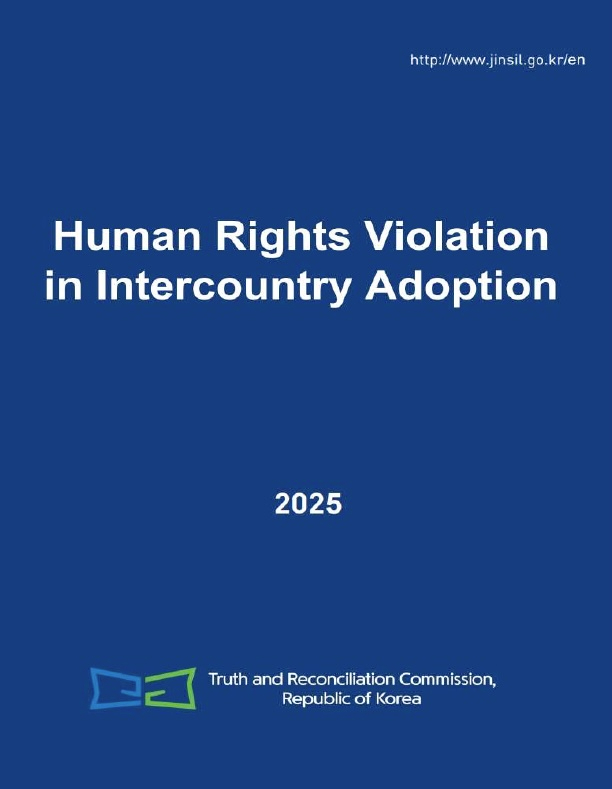 http://www.jinsil.go.kr/en

Human Rights Violation
in Intercountry Adoption

2025

Truth and Reconciliation Commission,
Republic of Korea